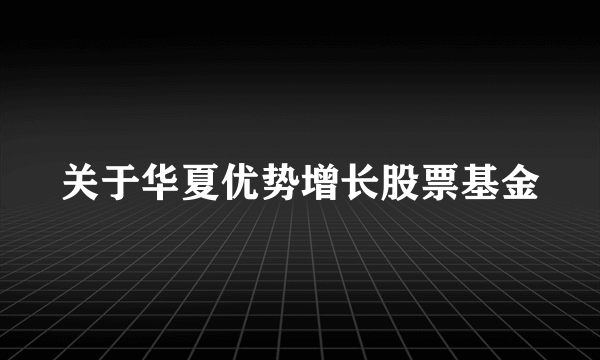 关于华夏优势增长股票基金